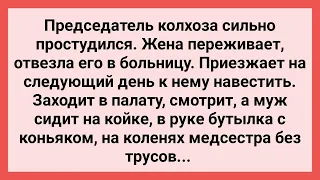 Председатель колхоза сильно простудился. Жена переживает, отвезла его в больницу. Приезжает на следующий день к нему навестить. Заходит в палату, смотрит, а муж сидит на койке, в руке бутылка с коньяком, на коленях медсестра без трусов...